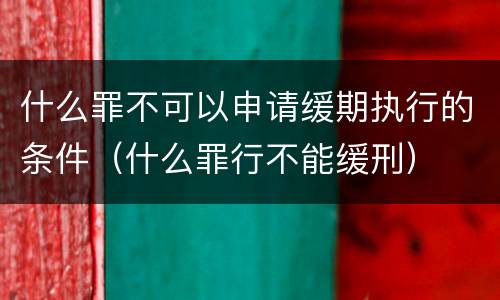 什么罪不可以申请缓期执行的条件（什么罪行不能缓刑）